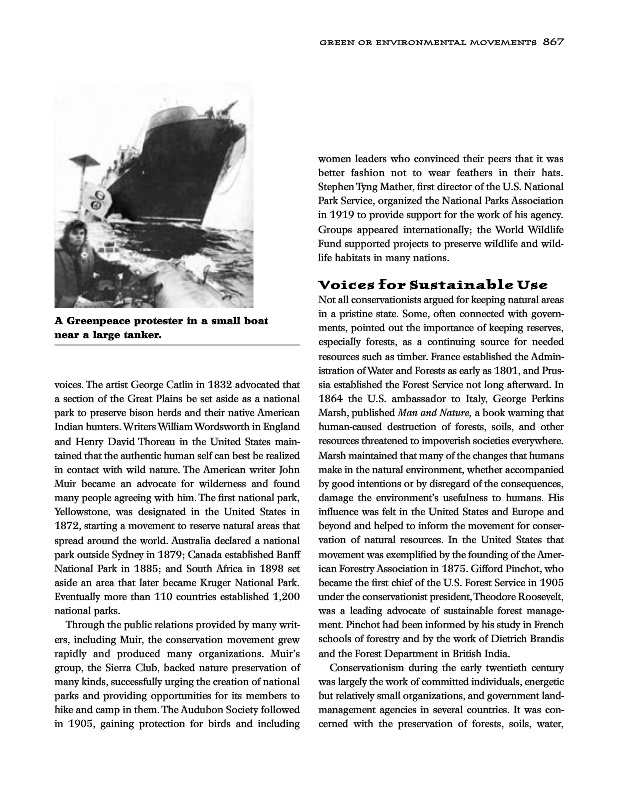 GREEN OR ENVIRONMENTAL MOVEMENTS 867

A Greenpeace protester in a small boat near a large tanker.

voices. The artist George Catlin in 1832 advocated that a section of the Great Plains be set aside as a national park to preserve bison herds and their native American Indian hunters. Writers William Wordsworth in England and Henry David Thoreau in the United States maintained that the authentic human self can best be realized in contact with wild nature. The American writer John Muir became an advocate for wilderness and found many people agreeing with him. The first national park, Yellowstone, was designated in the United States in 1872, starting a movement to reserve natural areas that spread around the world. Australia declared a national park outside Sydney in 1879; Canada established Banff National Park in 1885; and South Africa in 1898 set aside an area that later became Kruger National Park. Eventually more than 110 countries established 1,200 national parks.

Through the public relations provided by many writers, including Muir, the conservation movement grew rapidly and produced many organizations. Muir's group, the Sierra Club, backed nature preservation of many kinds, successfully urging the creation of national parks and providing opportunities for its members to hike and camp in them. The Audubon Society followed in 1905, gaining protection for birds and including women leaders who convinced their peers that it was better fashion not to wear feathers in their hats. Stephen Tyng Mather, first director of the U.S. National Park Service, organized the National Parks Association in 1919 to provide support for the work of his agency. Groups appeared internationally; the World Wildlife Fund supported projects to preserve wildlife and wildlife habitats in many nations.

Voices for Sustainable Use

Not all conservationists argued for keeping natural areas in a pristine state. Some, often connected with governments, pointed out the importance of keeping reserves, especially forests, as a continuing source for needed resources such as timber. France established the Administration of Water and Forests as early as 1801, and Prussia established the Forest Service not long afterward. In 1864 the U.S. ambassador to Italy, George Perkins Marsh, published Man and Nature, a book warning that human-caused destruction of forests, soils, and other resources threatened to impoverish societies everywhere. Marsh maintained that many of the changes that humans make in the natural environment, whether accompanied by good intentions or by disregard of the consequences, damage the environment's usefulness to humans. His influence was felt in the United States and Europe and beyond and helped to inform the movement for conservation of natural resources. In the United States that movement was exemplified by the founding of the American Forestry Association in 1875. Gifford Pinchot, who became the first chief of the U.S. Forest Service in 1905 under the conservationist president, Theodore Roosevelt, was a leading advocate of sustainable forest management. Pinchot had been informed by his study in French schools of forestry and by the work of Dietrich Brandis and the Forest Department in British India.

Conservationism during the early twentieth century was largely the work of committed individuals, energetic but relatively small organizations, and government land-management agencies in several countries. It was concerned with the preservation of forests, soils, water,